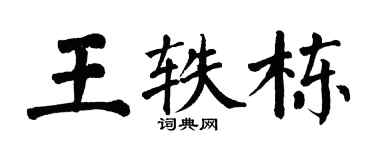 王轶栋
词典网